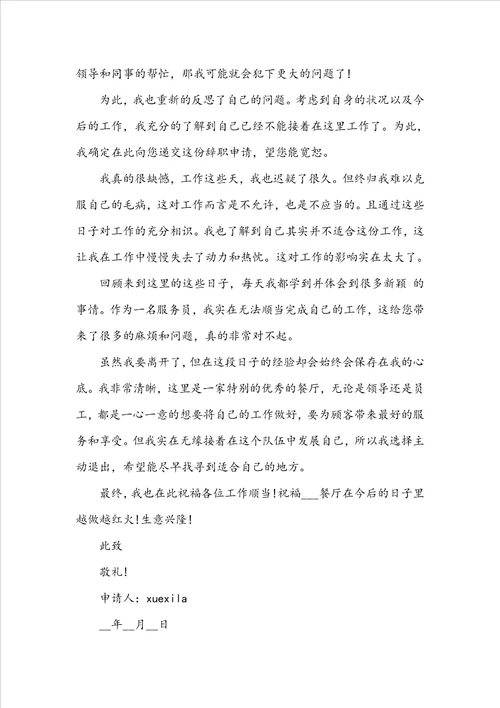 领导和同事的帮忙，那我可能就会犯下更大的问题了！

为此，我也重新的反思了自己的问题。考虑到自身的状况以及今后的工作，我充分的了解到自己已经不能接着在这里工作了。为此，我确定在此向您递交这份辞职申请，望您能宽恕。

我真的很缺憾，工作这些天，我也迟疑了很久。但终归我难以克服自己的毛病，这对工作而言是不允许，也是不应当的。且通过这些日子对工作的充分相识。我也了解到自己其实并不适合这份工作，这让我在工作中慢慢失去了动力和热忱。这对工作的影响实在太大了。

回顾来到这里的这些日子，每天我都学到并体会到很多新颖 的事情。作为一名服务员，我实在无法顺当完成自己的工作，这给您带来了很多的麻烦和问题，真的非常对不起。

虽然我要离开了，但在这段日子的经验却会始终会保存在我的心底。我非常清晰，这里是一家特别的优秀的餐厅，无论是领导还是员工，都是一心一意的想要将自己的工作做好，要为顾客带来最好的服务和享受。但我实在无缘接着在这个队伍中发展自己，所以我选择主动退出，希望能尽早找寻到适合自己的地方。

最终，我也在此祝福各位工作顺当！祝福___餐厅在今后的日子里越做越红火！生意兴隆！

此致

敬礼！

申请人：xuexila

__年__月__日